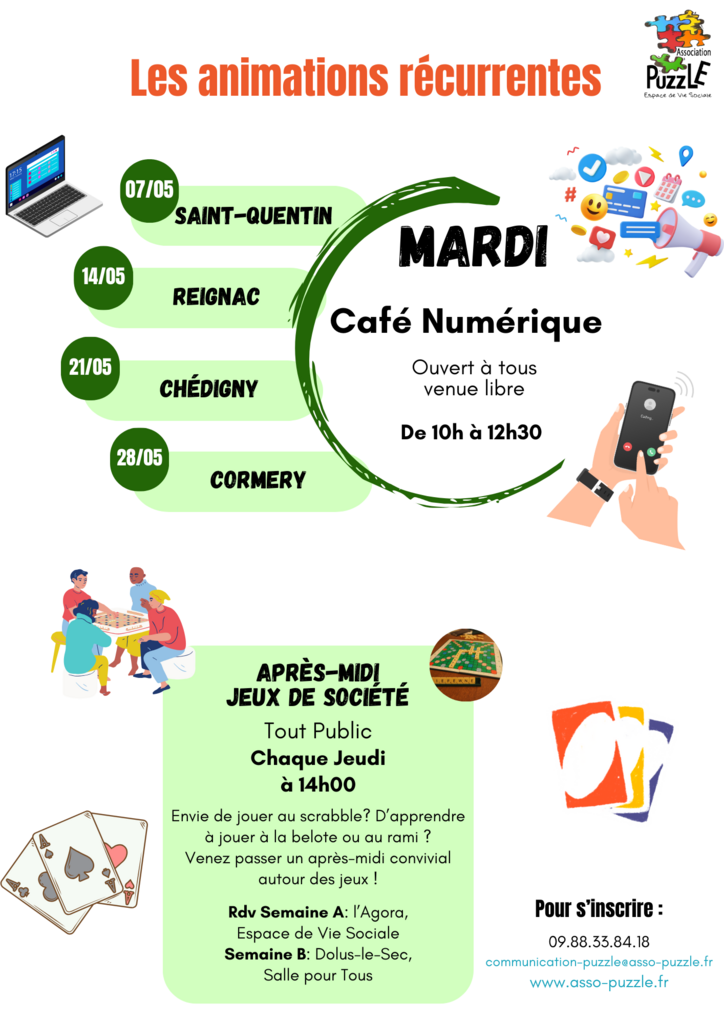 Les animations récurrentes

Association PuzzLE
Espace de Vie Sociale

07/05 SAINT-QUENTIN

14/05 REIGNAC

21/05 CHÉDIGNY

28/05 CORMERY

MARDI

Café Numérique

Ouvert à tous
venue libre

De 10h à 12h30

APRÈS-MIDI
JEUX DE SOCIÉTÉ

Tout Public
Chaque Jeudi
à 14h00

Envie de jouer au scrabble? D'apprendre à jouer à la belote ou au rami ? Venez passer un après-midi convivial autour des jeux !

Rdv Semaine A: l'Agora, Espace de Vie Sociale
Semaine B: Dolus-le-Sec, Salle pour Tous

Pour s'inscrire :

09.88.33.84.18
communication-puzzle@asso-puzzle.fr
www.asso-puzzle.fr